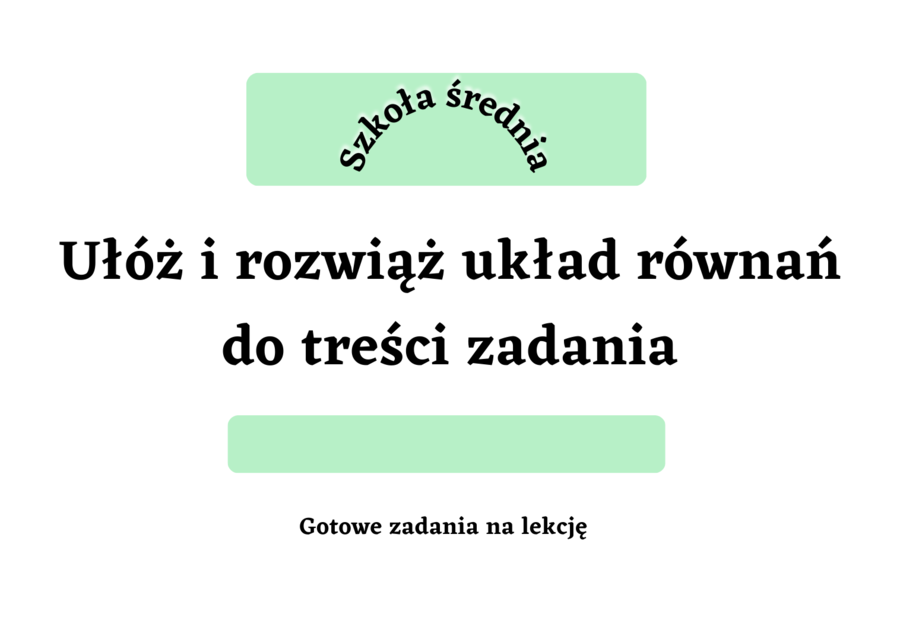 Szkoła średnia

Ułóż i rozwiąż układ równań do treści zadania

Gotowe zadania na lekcję